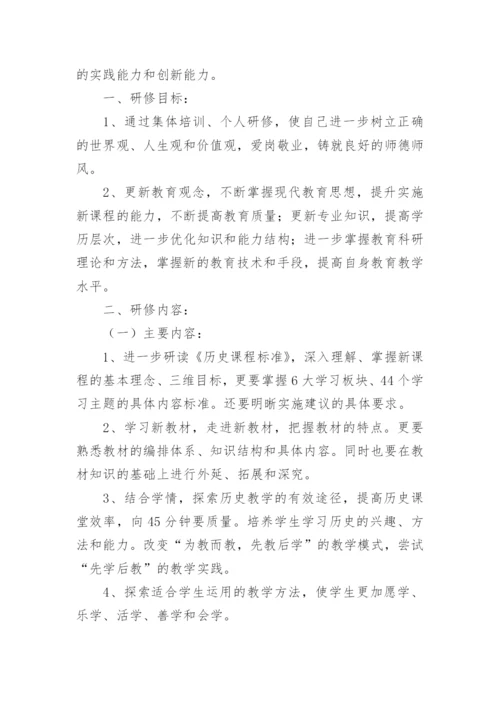 的实践能力和创新能力。

一、研修目标：

1、通过集体培训、个人研修，使自己进一步树立正确的世界观、人生观和价值观，爱岗敬业，铸就良好的师德师风。

2、更新教育观念，不断掌握现代教育思想，提升实施新课程的能力，不断提高教育质量；更新专业知识，提高学历层次，进一步优化知识和能力结构；进一步掌握教育科研理论和方法，掌握新的教育技术和手段，提高自身教育教学水平。

二、研修内容：

（一）主要内容：

1、进一步研读《历史课程标准》，深入理解、掌握新课程的基本理念、三维目标，更要掌握6大学习板块、44个学习主题的具体内容标准。还要明晰实施建议的具体要求。

2、学习新教材，走进新教材，把握教材的特点。更要熟悉教材的编排体系、知识结构和具体内容。同时也要在教材知识的基础上进行外延、拓展和深究。

3、结合学情，探索历史教学的有效途径，提高历史课堂效率，向45分钟要质量。培养学生学习历史的兴趣、方法和能力。改变“为教而教，先教后学”的教学模式，尝试“先学后教”的教学实践。

4、探索适合学生运用的教学方法，使学生更加愿学、乐学、活学、善学和会学。